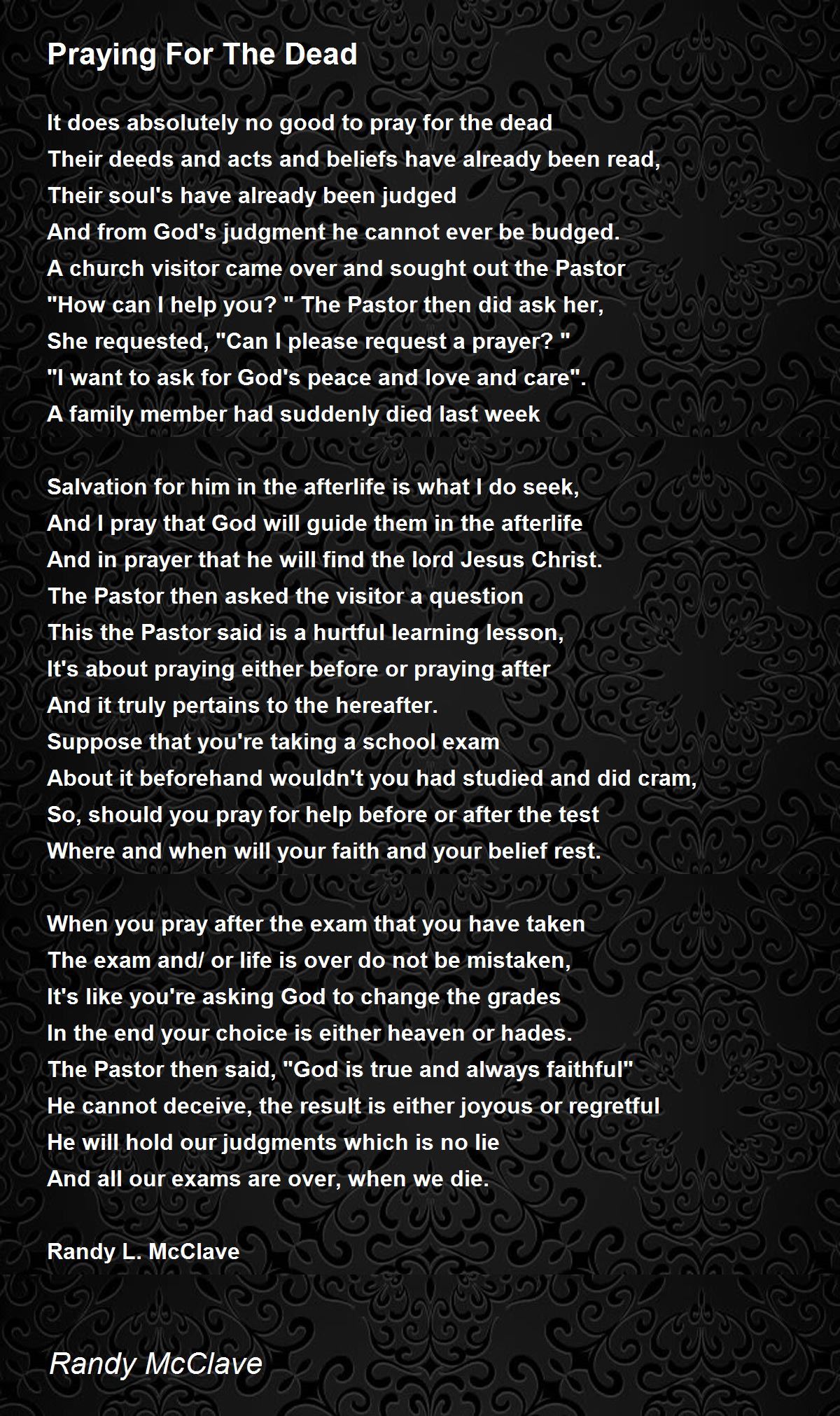 Praying For The Dead

It does absolutely no good to pray for the dead
Their deeds and acts and beliefs have already been read,
Their soul's have already been judged
And from God's judgment he cannot ever be budged.
A church visitor came over and sought out the Pastor
"How can I help you? " The Pastor then did ask her,
She requested, "Can I please request a prayer? "
"I want to ask for God's peace and love and care".
A family member had suddenly died last week

Salvation for him in the afterlife is what I do seek,
And I pray that God will guide them in the afterlife
And in prayer that he will find the lord Jesus Christ.
The Pastor then asked the visitor a question
This the Pastor said is a hurtful learning lesson,
It's about praying either before or praying after
And it truly pertains to the hereafter.
Suppose that you're taking a school exam
About it beforehand wouldn't you had studied and did cram,
So, should you pray for help before or after the test
Where and when will your faith and your belief rest.

When you pray after the exam that you have taken
The exam and/ or life is over do not be mistaken,
It's like you're asking God to change the grades
In the end your choice is either heaven or hades.
The Pastor then said, "God is true and always faithful"
He cannot deceive, the result is either joyous or regretful
He will hold our judgments which is no lie
And all our exams are over, when we die.

Randy L. McClave

Randy McClave